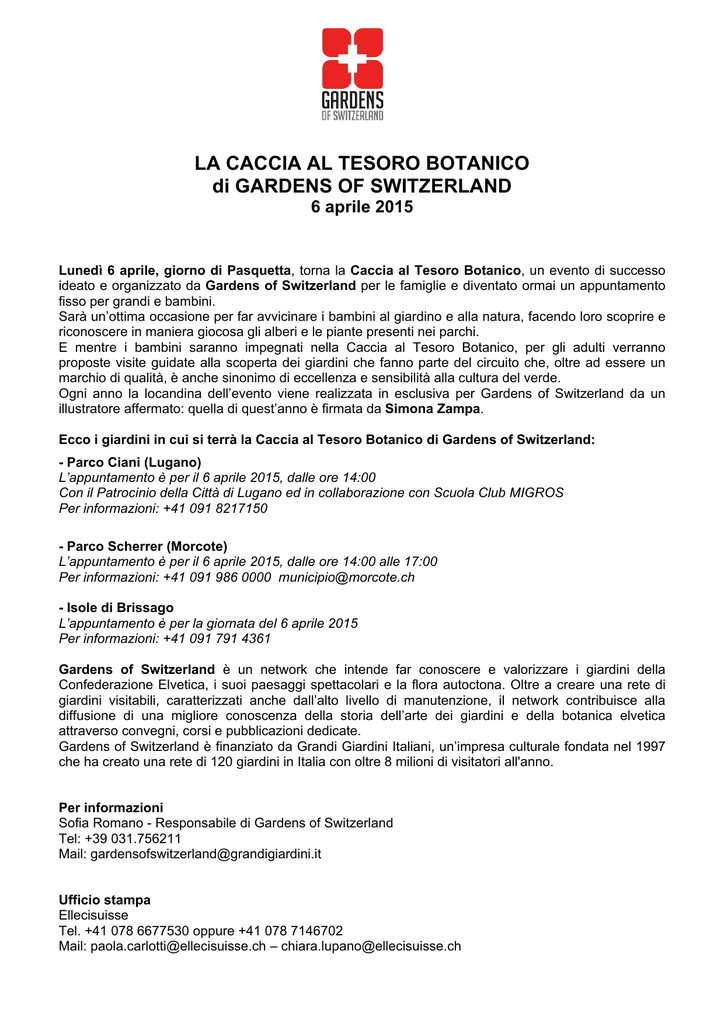 GARDENS OF SWITZERLAND

LA CACCIA AL TESORO BOTANICO
di GARDENS OF SWITZERLAND
6 aprile 2015

Lunedì 6 aprile, giorno di Pasquetta, torna la Caccia al Tesoro Botanico, un evento di successo ideato e organizzato da Gardens of Switzerland per le famiglie e diventato ormai un appuntamento fisso per grandi e bambini.
Sarà un'ottima occasione per far avvicinare i bambini al giardino e alla natura, facendo loro scoprire e riconoscere in maniera giocosa gli alberi e le piante presenti nei parchi.
E mentre i bambini saranno impegnati nella Caccia al Tesoro Botanico, per gli adulti verranno proposte visite guidate alla scoperta dei giardini che fanno parte del circuito che, oltre ad essere un marchio di qualità, è anche sinonimo di eccellenza e sensibilità alla cultura del verde.
Ogni anno la locandina dell'evento viene realizzata in esclusiva per Gardens of Switzerland da un illustratore affermato: quella di quest'anno è firmata da Simona Zampa.

Ecco i giardini in cui si terrà la Caccia al Tesoro Botanico di Gardens of Switzerland:

- Parco Ciani (Lugano)
L'appuntamento è per il 6 aprile 2015, dalle ore 14:00
Con il Patrocinio della Città di Lugano ed in collaborazione con Scuola Club MIGROS
Per informazioni: +41 091 8217150

- Parco Scherrer (Morcote)
L'appuntamento è per il 6 aprile 2015, dalle ore 14:00 alle 17:00
Per informazioni: +41 091 986 0000 municipio@morcote.ch

- Isole di Brissago
L'appuntamento è per la giornata del 6 aprile 2015
Per informazioni: +41 091 791 4361

Gardens of Switzerland è un network che intende far conoscere e valorizzare i giardini della Confederazione Elvetica, i suoi paesaggi spettacolari e la flora autoctona. Oltre a creare una rete di giardini visitabili, caratterizzati anche dall'alto livello di manutenzione, il network contribuisce alla diffusione di una migliore conoscenza della storia dell'arte dei giardini e della botanica elvetica attraverso convegni, corsi e pubblicazioni dedicate.
Gardens of Switzerland è finanziato da Grandi Giardini Italiani, un'impresa culturale fondata nel 1997 che ha creato una rete di 120 giardini in Italia con oltre 8 milioni di visitatori all'anno.

Per informazioni
Sofia Romano - Responsabile di Gardens of Switzerland
Tel: +39 031.756211
Mail: gardensofswitzerland@grandigiardini.it

Ufficio stampa
Ellecisuisse
Tel. +41 078 6677530 oppure +41 078 7146702
Mail: paola.carlotti@ellecisuisse.ch – chiara.lupano@ellecisuisse.ch